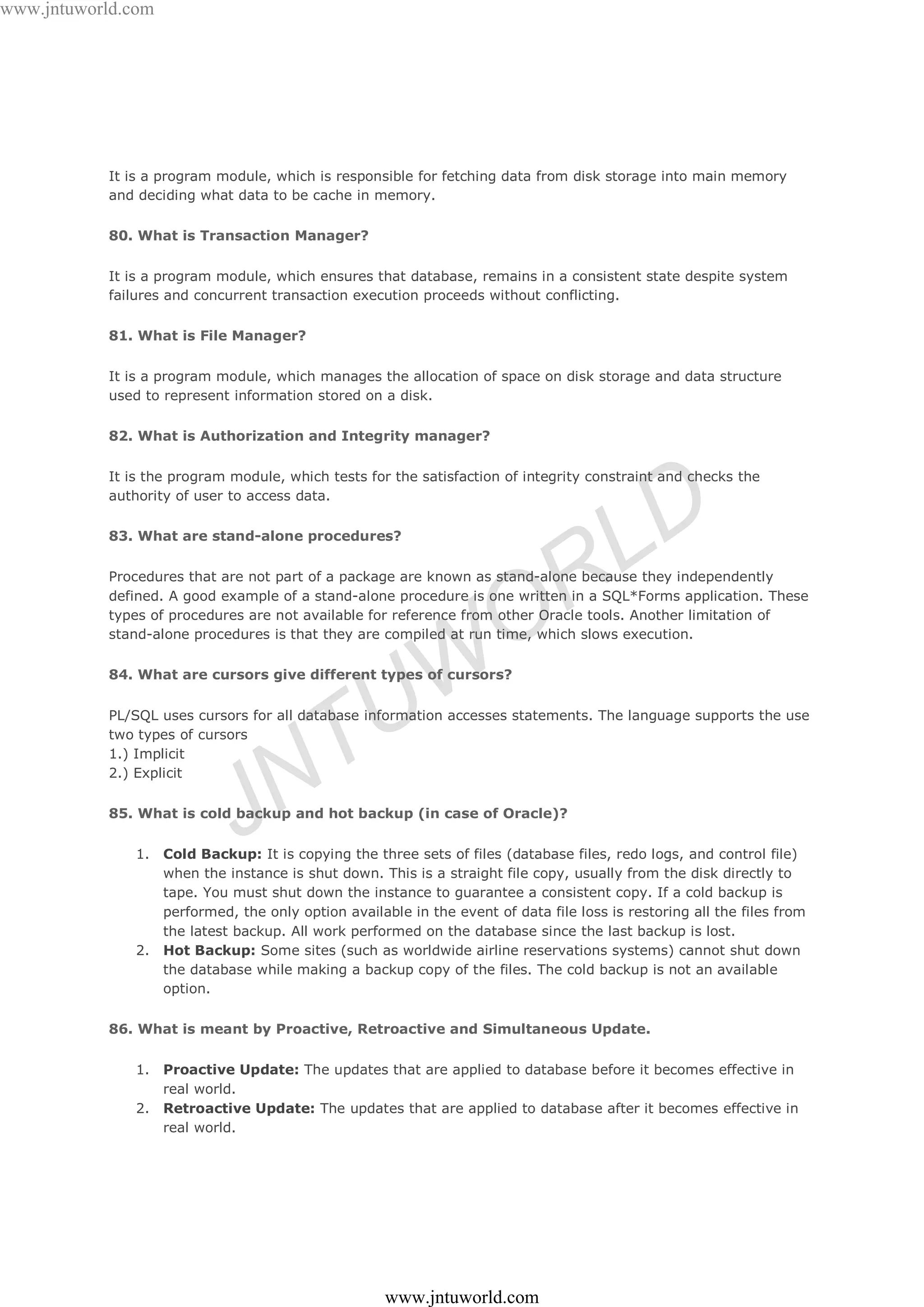 www.jntuworld.com

It is a program module, which is responsible for fetching data from disk storage into main memory and deciding what data to be cache in memory.

80. What is Transaction Manager?

It is a program module, which ensures that database, remains in a consistent state despite system failures and concurrent transaction execution proceeds without conflicting.

81. What is File Manager?

It is a program module, which manages the allocation of space on disk storage and data structure used to represent information stored on a disk.

82. What is Authorization and Integrity manager?

It is the program module, which tests for the satisfaction of integrity constraint and checks the authority of user to access data.

83. What are stand-alone procedures?

Procedures that are not part of a package are known as stand-alone because they independently defined. A good example of a stand-alone procedure is one written in a SQL*Forms application. These types of procedures are not available for reference from other Oracle tools. Another limitation of stand-alone procedures is that they are compiled at run time, which slows execution.

84. What are cursors give different types of cursors?

PL/SQL uses cursors for all database information accesses statements. The language supports the use two types of cursors
1.) Implicit
2.) Explicit

85. What is cold backup and hot backup (in case of Oracle)?

1. Cold Backup: It is copying the three sets of files (database files, redo logs, and control file) when the instance is shut down. This is a straight file copy, usually from the disk directly to tape. You must shut down the instance to guarantee a consistent copy. If a cold backup is performed, the only option available in the event of data file loss is restoring all the files from the latest backup. All work performed on the database since the last backup is lost.
2. Hot Backup: Some sites (such as worldwide airline reservations systems) cannot shut down the database while making a backup copy of the files. The cold backup is not an available option.

86. What is meant by Proactive, Retroactive and Simultaneous Update.

1. Proactive Update: The updates that are applied to database before it becomes effective in real world.
2. Retroactive Update: The updates that are applied to database after it becomes effective in real world.

JNTUWORLD

www.jntuworld.com